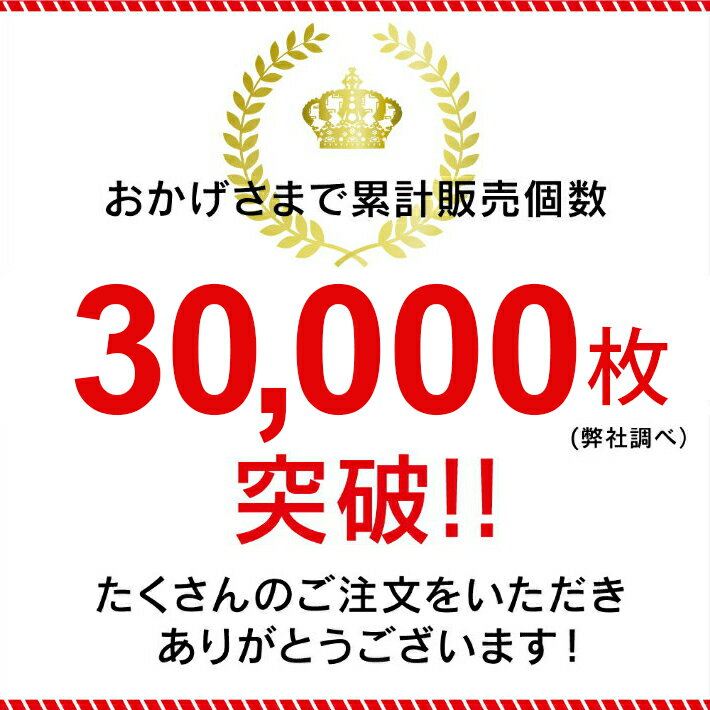 おかげさまで累計販売個数

30,000枚
(弊社調べ)
突破!!

たくさんのご注文をいただき
ありがとうございます!